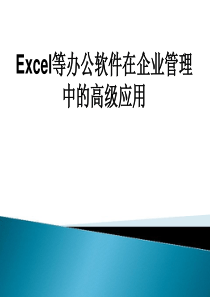 Excel等办公软件在企业管理中的高级应用